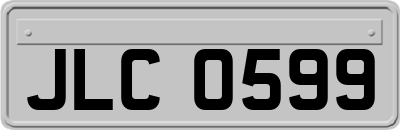 JLC 0599